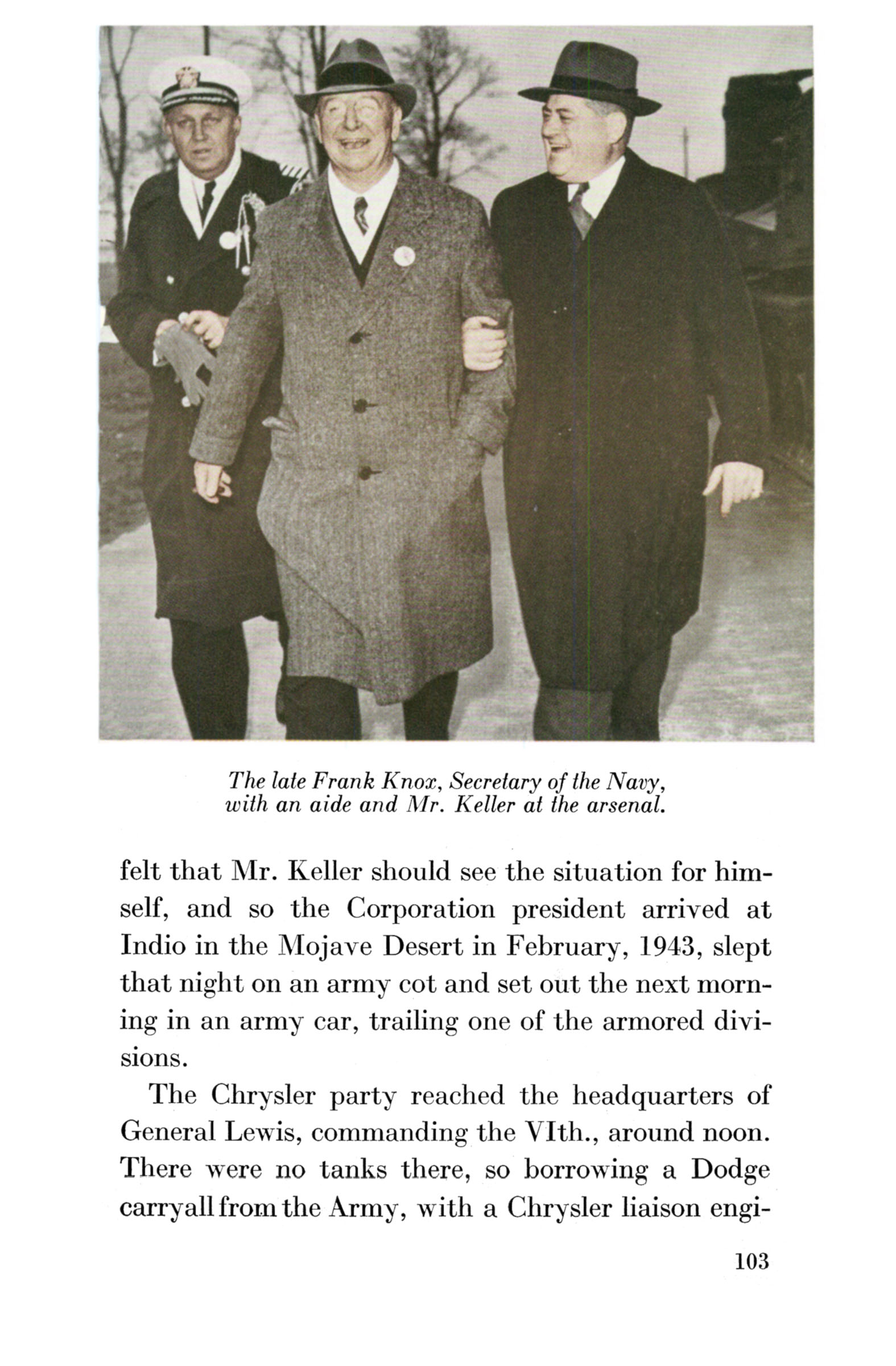 The late Frank Knox, Secretary of the Navy, with an aide and Mr. Keller at the arsenal.

felt that Mr. Keller should see the situation for himself, and so the Corporation president arrived at Indio in the Mojave Desert in February, 1943, slept that night on an army cot and set out the next morning in an army car, trailing one of the armored divisions.

The Chrysler party reached the headquarters of General Lewis, commanding the VIth., around noon. There were no tanks there, so borrowing a Dodge carryall from the Army, with a Chrysler liaison engi-

103